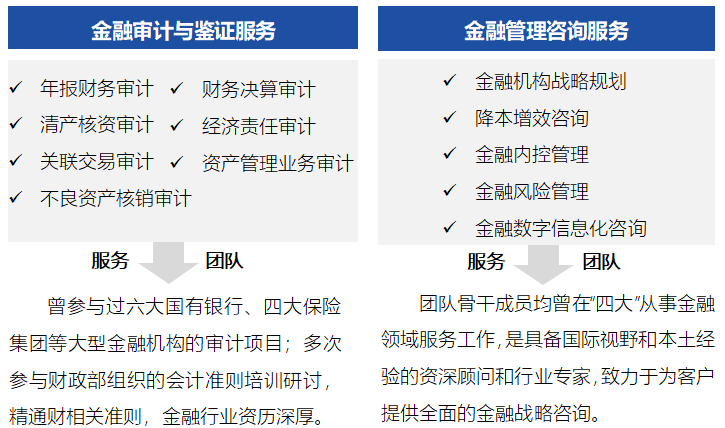 金融审计与鉴证服务

✓ 年报财务审计
✓ 财务决算审计
✓ 清产核资审计
✓ 经济责任审计
✓ 关联交易审计
✓ 资产管理业务审计
✓ 不良资产核销审计

服务 团队

曾参与过六大国有银行、四大保险集团等大型金融机构的审计项目；多次参与财政部组织的会计准则培训研讨，精通财相关准则，金融行业资历深厚。

金融管理咨询服务

✓ 金融机构战略规划
✓ 降本增效咨询
✓ 金融内控管理
✓ 金融风险管理
✓ 金融数字信息化咨询

服务 团队

团队骨干成员均曾在“四大”从事金融领域服务工作，是具备国际视野和本土经验的资深顾问和行业专家，致力于为客户提供全面的金融战略咨询。